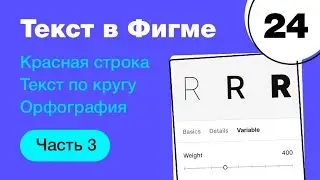 Текст в Фигме

24

Красная строка
Текст по кругу
Орфография

Часть 3

R R R

Basics Details Variable

Weight 400